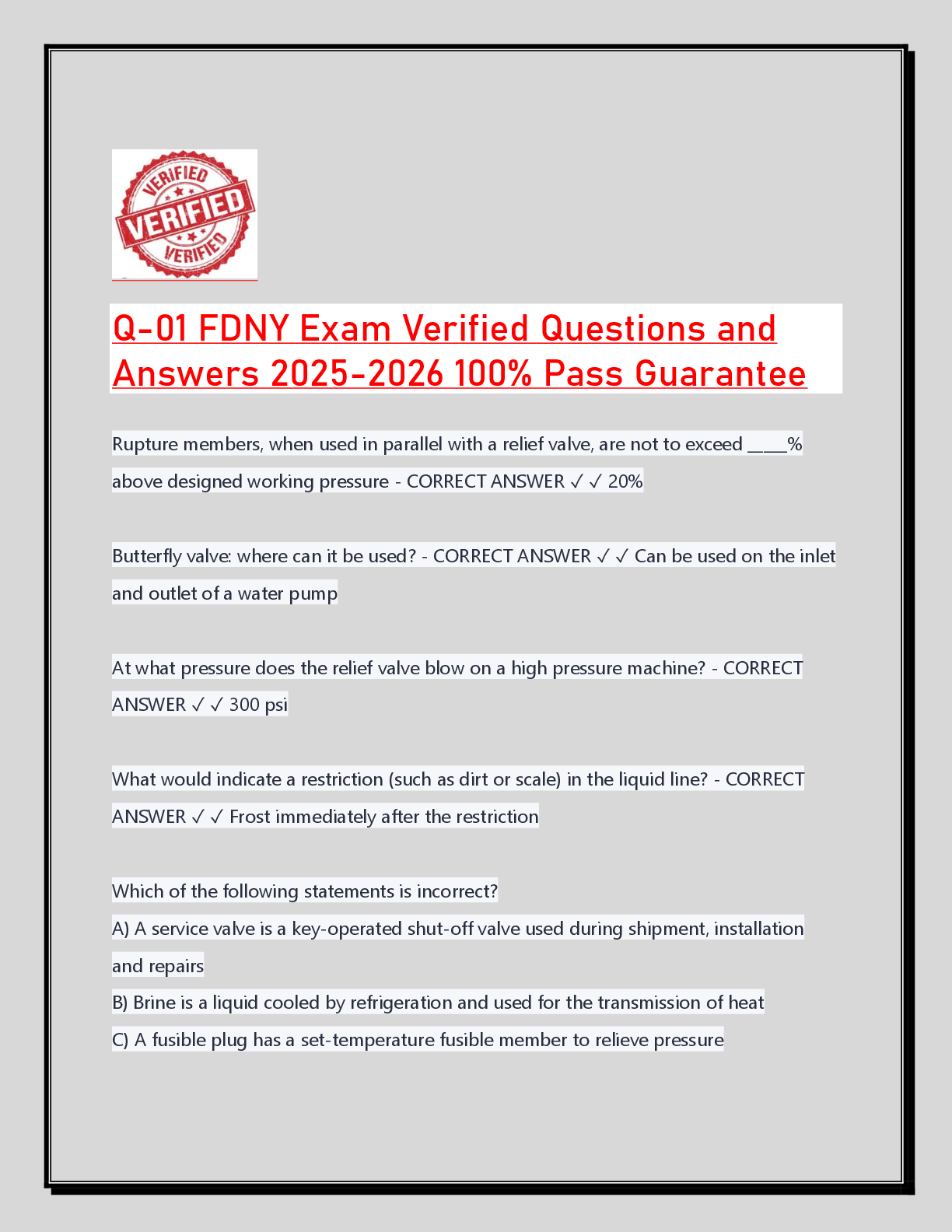 VERIFIED
VERIFIED
VERIFIED

Q-01 FDNY Exam Verified Questions and Answers 2025-2026 100% Pass Guarantee

Rupture members, when used in parallel with a relief valve, are not to exceed ____% above designed working pressure - CORRECT ANSWER ✓ ✓ 20%

Butterfly valve: where can it be used? - CORRECT ANSWER ✓ ✓ Can be used on the inlet and outlet of a water pump

At what pressure does the relief valve blow on a high pressure machine? - CORRECT ANSWER ✓ ✓ 300 psi

What would indicate a restriction (such as dirt or scale) in the liquid line? - CORRECT ANSWER ✓ ✓ Frost immediately after the restriction

Which of the following statements is incorrect?
A) A service valve is a key-operated shut-off valve used during shipment, installation and repairs
B) Brine is a liquid cooled by refrigeration and used for the transmission of heat
C) A fusible plug has a set-temperature fusible member to relieve pressure